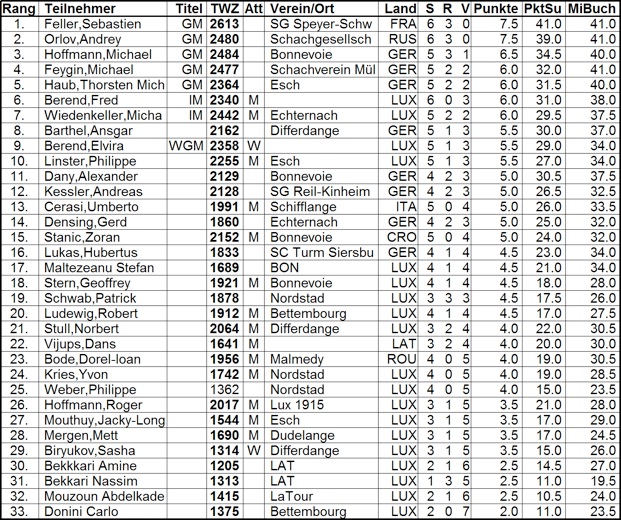 | Rang | Teilnehmer | Titel | TWZ | Att | Verein/Ort | Land | S | R | V | Punkte | PktSu | MiBuch |
|---|---|---|---|---|---|---|---|---|---|---|---|---|
| 1. | Feller,Sebastien | GM | 2613 | | SG Speyer-Schw | FRA | 6 | 3 | 0 | 7.5 | 41.0 | 41.0 |
| 2. | Orlov,Andrey | GM | 2480 | | Schachgesellsch | RUS | 6 | 3 | 0 | 7.5 | 39.0 | 41.0 |
| 3. | Hoffmann,Michael | GM | 2484 | | Bonnevoie | GER | 5 | 3 | 1 | 6.5 | 34.5 | 40.0 |
| 4. | Feygin,Michael | GM | 2477 | | Schachverein Mül | GER | 5 | 2 | 2 | 6.0 | 32.0 | 41.0 |
| 5. | Haub,Thorsten Mich | GM | 2364 | | Esch | GER | 5 | 2 | 2 | 6.0 | 31.5 | 40.0 |
| 6. | Berend,Fred | IM | 2340 | M | | LUX | 6 | 0 | 3 | 6.0 | 31.0 | 38.0 |
| 7. | Wiedenkeller,Micha | IM | 2442 | M | Echternach | LUX | 5 | 2 | 2 | 6.0 | 29.5 | 37.5 |
| 8. | Barthel,Ansgar | | 2162 | | Differdange | GER | 5 | 1 | 3 | 5.5 | 30.0 | 37.0 |
| 9. | Berend,Elvira | WGM | 2358 | W | | LUX | 5 | 1 | 3 | 5.5 | 29.0 | 34.0 |
| 10. | Linster,Philippe | | 2255 | M | Esch | LUX | 5 | 1 | 3 | 5.5 | 27.0 | 34.0 |
| 11. | Dany,Alexander | | 2129 | | Bonnevoie | GER | 4 | 2 | 3 | 5.0 | 30.5 | 37.5 |
| 12. | Kessler,Andreas | | 2128 | | SG Reil-Kinheim | GER | 4 | 2 | 3 | 5.0 | 26.5 | 32.5 |
| 13. | Cerasi,Umberto | | 1991 | M | Schifflange | ITA | 5 | 0 | 4 | 5.0 | 26.0 | 33.5 |
| 14. | Densing,Gerd | | 1860 | | Echternach | GER | 4 | 2 | 3 | 5.0 | 25.0 | 32.0 |
| 15. | Stanic,Zoran | | 2152 | M | Bonnevoie | CRO | 5 | 0 | 4 | 5.0 | 24.0 | 32.0 |
| 16. | Lukas,Hubertus | | 1833 | | SC Turm Siersbu | GER | 4 | 1 | 4 | 4.5 | 23.0 | 34.0 |
| 17. | Maltezeanu Stefan | | 1689 | | BON | LUX | 4 | 1 | 4 | 4.5 | 21.0 | 34.0 |
| 18. | Stern,Geoffrey | | 1921 | M | Bonnevoie | LUX | 4 | 1 | 4 | 4.5 | 18.0 | 28.0 |
| 19. | Schwab,Patrick | | 1878 | | Nordstad | LUX | 3 | 3 | 3 | 4.5 | 17.5 | 26.0 |
| 20. | Ludewig,Robert | | 1912 | M | Bettembourg | LUX | 4 | 1 | 4 | 4.5 | 17.0 | 27.5 |
| 21. | Stull,Norbert | | 2064 | M | Differdange | LUX | 3 | 2 | 4 | 4.0 | 22.0 | 30.5 |
| 22. | Vijups,Dans | | 1641 | M | | LAT | 3 | 2 | 4 | 4.0 | 20.0 | 30.0 |
| 23. | Bode,Dorel-Ioan | | 1956 | M | Malmedy | ROU | 4 | 0 | 5 | 4.0 | 19.0 | 30.5 |
| 24. | Kries,Yvon | | 1742 | M | Nordstad | LUX | 4 | 0 | 5 | 4.0 | 19.0 | 28.5 |
| 25. | Weber,Philippe | | 1362 | | Nordstad | LUX | 4 | 0 | 5 | 4.0 | 15.0 | 23.5 |
| 26. | Hoffmann,Roger | | 2017 | M | Lux 1915 | LUX | 3 | 1 | 5 | 3.5 | 21.0 | 28.0 |
| 27. | Mouthuy,Jacky-Long | | 1544 | M | Esch | LUX | 3 | 1 | 5 | 3.5 | 17.0 | 29.0 |
| 28. | Mergen,Mett | | 1690 | M | Dudelange | LUX | 3 | 1 | 5 | 3.5 | 17.0 | 24.5 |
| 29. | Biryukov,Sasha | | 1314 | W | Differdange | LUX | 3 | 1 | 5 | 3.5 | 15.0 | 26.0 |
| 30. | Bekkkari Amine | | 1205 | | LAT | LUX | 2 | 1 | 6 | 2.5 | 14.5 | 27.0 |
| 31. | Bekkari Nassim | | 1313 | | LAT | LUX | 1 | 3 | 5 | 2.5 | 11.0 | 19.5 |
| 32. | Mouzoun Abdelkade | | 1415 | | LaTour | LUX | 2 | 1 | 6 | 2.5 | 10.5 | 24.0 |
| 33. | Donini Carlo | | 1375 | | Bettembourg | LUX | 2 | 0 | 7 | 2.0 | 11.0 | 23.5 |